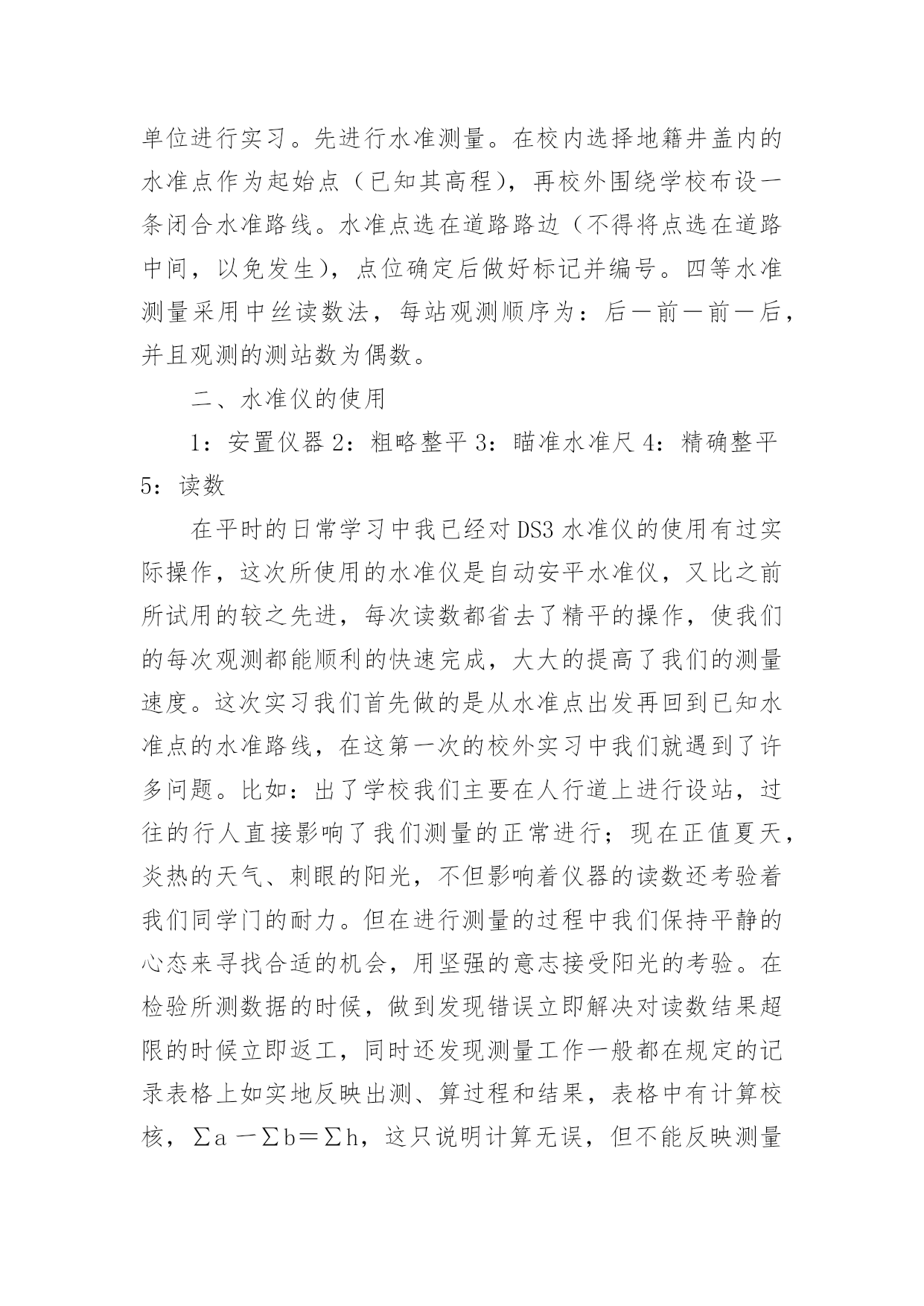 单位进行实习。先进行水准测量。在校内选择地籍井盖内的水准点作为起始点（已知其高程），再校外围绕学校布设一条闭合水准路线。水准点选在道路路边（不得将点选在道路中间，以免发生），点位确定后做好标记并编号。四等水准测量采用中丝读数法，每站观测顺序为：后－前－前－后，并且观测的测站数为偶数。

二、水准仪的使用

1：安置仪器 2：粗略整平 3：瞄准水准尺 4：精确整平 5：读数

在平时的日常学习中我已经对 DS3 水准仪的使用有过实际操作，这次所使用的水准仪是自动安平水准仪，又比之前所试用的较之先进，每次读数都省去了精平的操作，使我们的每次观测都能顺利的快速完成，大大的提高了我们的测量速度。这次实习我们首先做的是从水准点出发再回到已知水准点的水准路线，在这第一次的校外实习中我们就遇到了许多问题。比如：出了学校我们主要在人行道上进行设站，过往的行人直接影响了我们测量的正常进行；现在正值夏天，炎热的天气、刺眼的阳光，不但影响着仪器的读数还考验着我们同学门的耐力。但在进行测量的过程中我们保持平静的心态来寻找合适的机会，用坚强的意志接受阳光的考验。在检验所测数据的时候，做到发现错误立即解决对读数结果超限的时候立即返工，同时还发现测量工作一般都在规定的记录表格上如实地反映出测、算过程和结果，表格中有计算校核，$\sum a - \sum b = \sum h$，这只说明计算无误，但不能反映测量